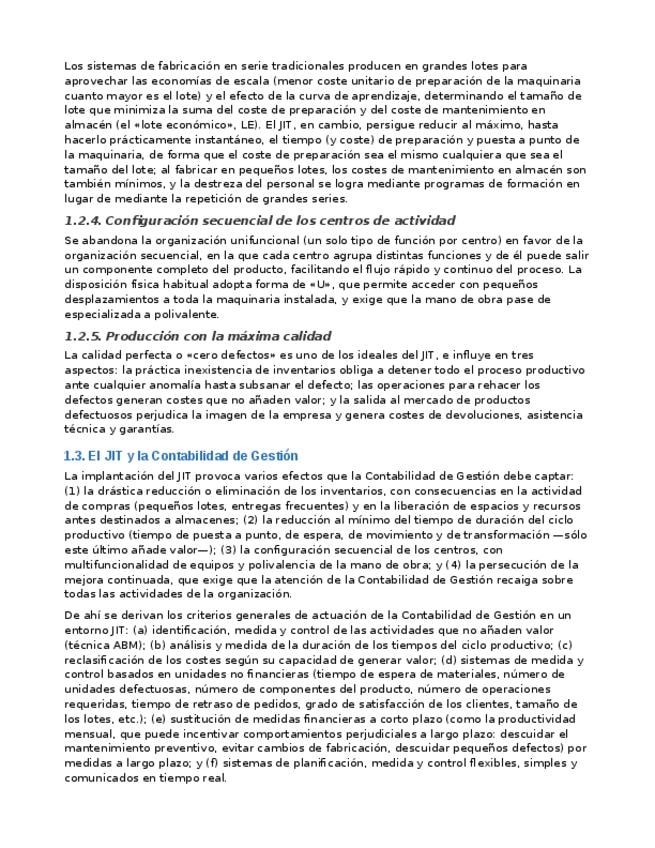 Los sistemas de fabricación en serie tradicionales producen en grandes lotes para aprovechar las economías de escala (menor coste unitario de preparación de la maquinaria cuanto mayor es el lote) y el efecto de la curva de aprendizaje, determinando el tamaño de lote que minimiza la suma del coste de preparación y del coste de mantenimiento en almacén (el «lote económico», LE). El JIT, en cambio, persigue reducir al máximo, hasta hacerlo prácticamente instantáneo, el tiempo (y coste) de preparación y puesta a punto de la maquinaria, de forma que el coste de preparación sea el mismo cualquiera que sea el tamaño del lote; al fabricar en pequeños lotes, los costes de mantenimiento en almacén son también mínimos, y la destreza del personal se logra mediante programas de formación en lugar de mediante la repetición de grandes series.

1.2.4. Configuración secuencial de los centros de actividad

Se abandona la organización unifuncional (un solo tipo de función por centro) en favor de la organización secuencial, en la que cada centro agrupa distintas funciones y de él puede salir un componente completo del producto, facilitando el flujo rápido y continuo del proceso. La disposición física habitual adopta forma de «U», que permite acceder con pequeños desplazamientos a toda la maquinaria instalada, y exige que la mano de obra pase de especializada a polivalente.

1.2.5. Producción con la máxima calidad

La calidad perfecta o «cero defectos» es uno de los ideales del JIT, e influye en tres aspectos: la práctica inexistencia de inventarios obliga a detener todo el proceso productivo ante cualquier anomalía hasta subsanar el defecto; las operaciones para rehacer los defectos generan costes que no añaden valor; y la salida al mercado de productos defectuosos perjudica la imagen de la empresa y genera costes de devoluciones, asistencia técnica y garantías.

1.3. El JIT y la Contabilidad de Gestión

La implantación del JIT provoca varios efectos que la Contabilidad de Gestión debe captar: (1) la drástica reducción o eliminación de los inventarios, con consecuencias en la actividad de compras (pequeños lotes, entregas frecuentes) y en la liberación de espacios y recursos antes destinados a almacenes; (2) la reducción al mínimo del tiempo de duración del ciclo productivo (tiempo de puesta a punto, de espera, de movimiento y de transformación —sólo este último añade valor—); (3) la configuración secuencial de los centros, con multifuncionalidad de equipos y polivalencia de la mano de obra; y (4) la persecución de la mejora continuada, que exige que la atención de la Contabilidad de Gestión recaiga sobre todas las actividades de la organización.

De ahí se derivan los criterios generales de actuación de la Contabilidad de Gestión en un entorno JIT: (a) identificación, medida y control de las actividades que no añaden valor (técnica ABM); (b) análisis y medida de la duración de los tiempos del ciclo productivo; (c) reclasificación de los costes según su capacidad de generar valor; (d) sistemas de medida y control basados en unidades no financieras (tiempo de espera de materiales, número de unidades defectuosas, número de componentes del producto, número de operaciones requeridas, tiempo de retraso de pedidos, grado de satisfacción de los clientes, tamaño de los lotes, etc.); (e) sustitución de medidas financieras a corto plazo (como la productividad mensual, que puede incentivar comportamientos perjudiciales a largo plazo: descuidar el mantenimiento preventivo, evitar cambios de fabricación, descuidar pequeños defectos) por medidas a largo plazo; y (f) sistemas de planificación, medida y control flexibles, simples y comunicados en tiempo real.